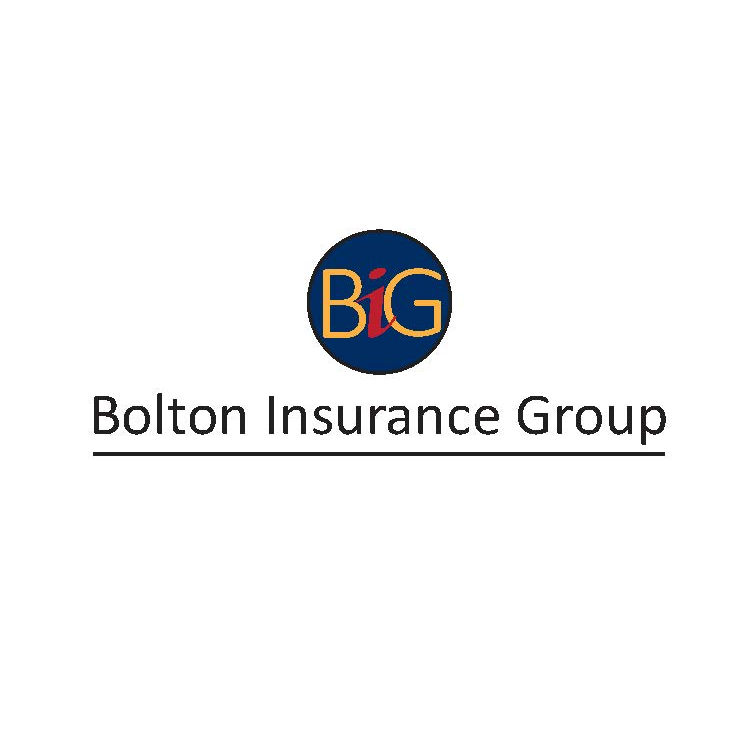 BiG

Bolton Insurance Group